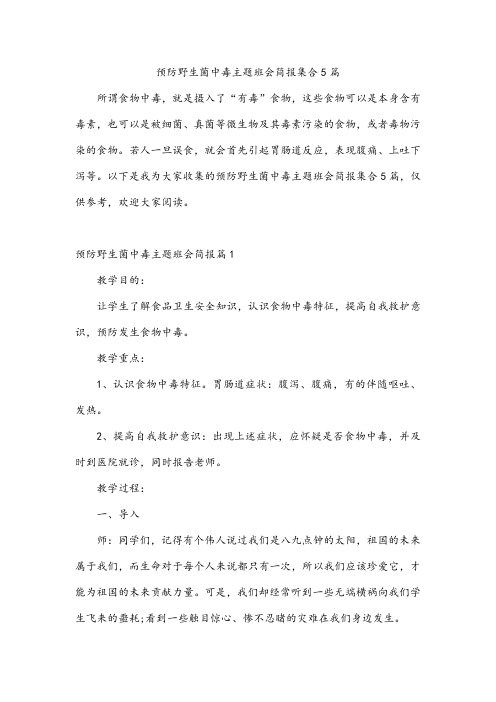 预防野生菌中毒主题班会简报集合5篇

所谓食物中毒，就是摄入了“有毒”食物，这些食物可以是本身含有毒素，也可以是被细菌、真菌等微生物及其毒素污染的食物，或者毒物污染的食物。若人一旦误食，就会首先引起胃肠道反应，表现腹痛、上吐下泻等。以下是我为大家收集的预防野生菌中毒主题班会简报集合5篇，仅供参考，欢迎大家阅读。

预防野生菌中毒主题班会简报篇1

教学目的：

让学生了解食品卫生安全知识，认识食物中毒特征，提高自我救护意识，预防发生食物中毒。

教学重点：

1、认识食物中毒特征。胃肠道症状：腹泻、腹痛，有的伴随呕吐、发热。

2、提高自我救护意识：出现上述症状，应怀疑是否食物中毒，并及时到医院就诊，同时报告老师。

教学过程：

一、导入

师：同学们，记得有个伟人说过我们是八九点钟的太阳，祖国的未来属于我们，而生命对于每个人来说都只有一次，所以我们应该珍爱它，才能为祖国的未来贡献力量。可是，我们却经常听到一些无端横祸向我们学生飞来的噩耗;看到一些触目惊心、惨不忍睹的灾难在我们身边发生。